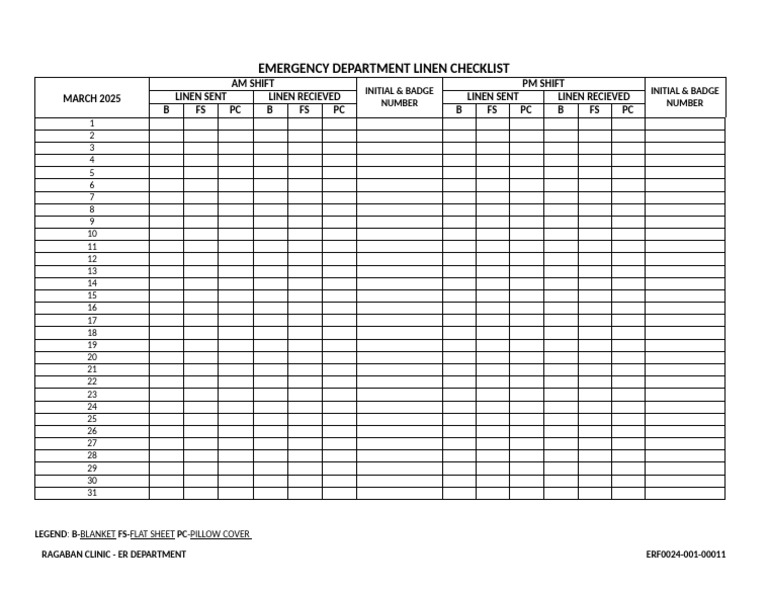 EMERGENCY DEPARTMENT LINEN CHECKLIST

| MARCH 2025 | AM SHIFT | | | | | | INITIAL & BADGE NUMBER | PM SHIFT | | | | | | INITIAL & BADGE NUMBER |
|---|---|---|---|---|---|---|---|---|---|---|---|---|---|---|
| | LINEN SENT | | | LINEN RECIEVED | | | | LINEN SENT | | | LINEN RECIEVED | | | |
| | B | FS | PC | B | FS | PC | | B | FS | PC | B | FS | PC | |
| 1 | | | | | | | | | | | | | | |
| 2 | | | | | | | | | | | | | | |
| 3 | | | | | | | | | | | | | | |
| 4 | | | | | | | | | | | | | | |
| 5 | | | | | | | | | | | | | | |
| 6 | | | | | | | | | | | | | | |
| 7 | | | | | | | | | | | | | | |
| 8 | | | | | | | | | | | | | | |
| 9 | | | | | | | | | | | | | | |
| 10 | | | | | | | | | | | | | | |
| 11 | | | | | | | | | | | | | | |
| 12 | | | | | | | | | | | | | | |
| 13 | | | | | | | | | | | | | | |
| 14 | | | | | | | | | | | | | | |
| 15 | | | | | | | | | | | | | | |
| 16 | | | | | | | | | | | | | | |
| 17 | | | | | | | | | | | | | | |
| 18 | | | | | | | | | | | | | | |
| 19 | | | | | | | | | | | | | | |
| 20 | | | | | | | | | | | | | | |
| 21 | | | | | | | | | | | | | | |
| 22 | | | | | | | | | | | | | | |
| 23 | | | | | | | | | | | | | | |
| 24 | | | | | | | | | | | | | | |
| 25 | | | | | | | | | | | | | | |
| 26 | | | | | | | | | | | | | | |
| 27 | | | | | | | | | | | | | | |
| 28 | | | | | | | | | | | | | | |
| 29 | | | | | | | | | | | | | | |
| 30 | | | | | | | | | | | | | | |
| 31 | | | | | | | | | | | | | | |

LEGEND: B-BLANKET FS-FLAT SHEET PC-PILLOW COVER

RAGABAN CLINIC - ER DEPARTMENT

ERF0024-001-00011